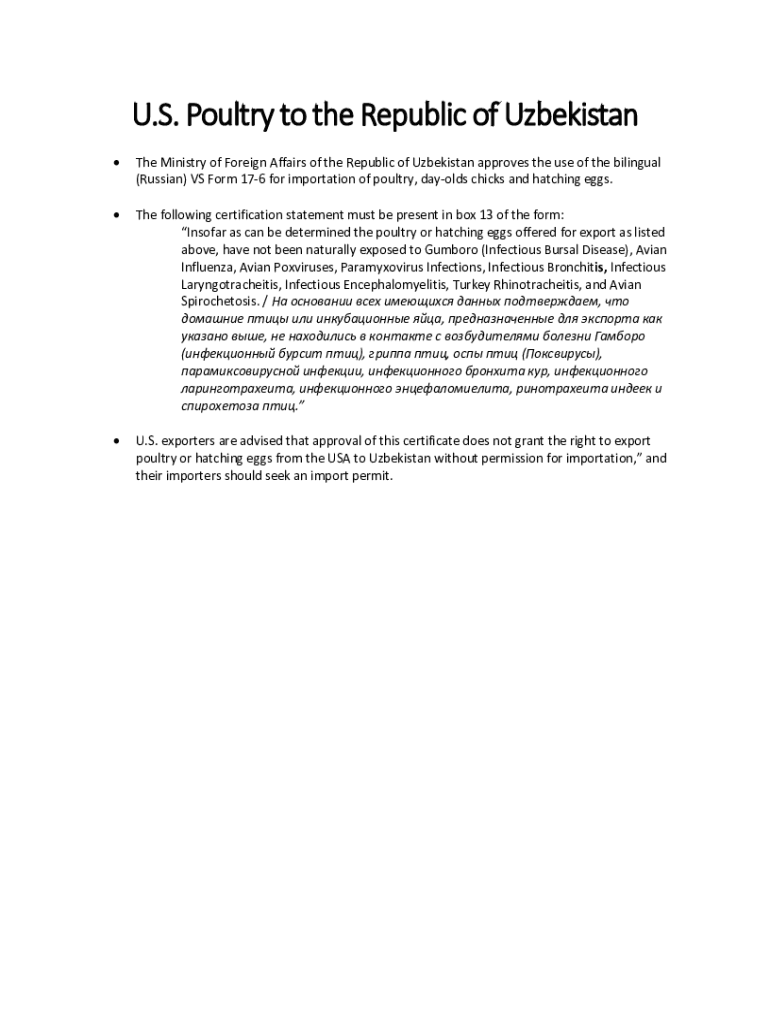 U.S. Poultry to the Republic of Uzbekistan

• The Ministry of Foreign Affairs of the Republic of Uzbekistan approves the use of the bilingual (Russian) VS Form 17-6 for importation of poultry, day-olds chicks and hatching eggs.

• The following certification statement must be present in box 13 of the form:
"Insofar as can be determined the poultry or hatching eggs offered for export as listed above, have not been naturally exposed to Gumboro (Infectious Bursal Disease), Avian Influenza, Avian Poxviruses, Paramyxovirus Infections, Infectious Bronchitis, Infectious Laryngotracheitis, Infectious Encephalomyelitis, Turkey Rhinotracheitis, and Avian Spirochetosis. / На основании всех имеющихся данных подтверждаем, что домашние птицы или инкубационные яйца, предназначенные для экспорта как указано выше, не находились в контакте с возбудителями болезни Гамборо (инфекционный бурсит птиц), гриппа птиц, оспы птиц (Поксвирусы), парамиксовирусной инфекции, инфекционного бронхита кур, инфекционного ларинготрахеита, инфекционного энцефаломиелита, ринотрахеита индеек и спирохетоза птиц."

• U.S. exporters are advised that approval of this certificate does not grant the right to export poultry or hatching eggs from the USA to Uzbekistan without permission for importation," and their importers should seek an import permit.